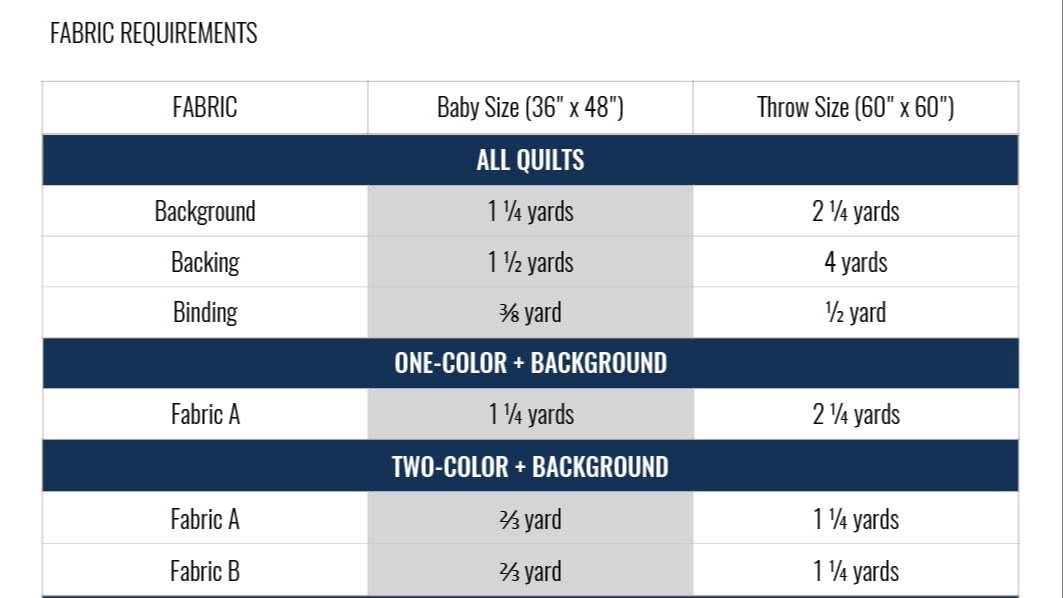 FABRIC REQUIREMENTS

| FABRIC | Baby Size (36" x 48") | Throw Size (60" x 60") |
|---|---|---|
| ALL QUILTS | | |
| Background | 1 ¼ yards | 2 ¼ yards |
| Backing | 1 ½ yards | 4 yards |
| Binding | ⅜ yard | ½ yard |
| ONE-COLOR + BACKGROUND | | |
| Fabric A | 1 ¼ yards | 2 ¼ yards |
| TWO-COLOR + BACKGROUND | | |
| Fabric A | ⅔ yard | 1 ¼ yards |
| Fabric B | ⅔ yard | 1 ¼ yards |